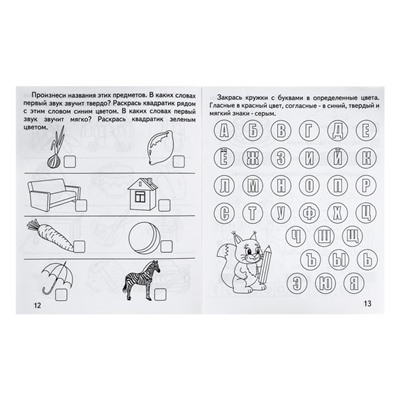 Произнеси названия этих предметов. В каких словах первый звук звучит твердо? Раскрась квадратик рядом с этим словом синим цветом. В каких словах первый звук звучит мягко? Раскрась квадратик зеленым цветом.

12

Закрась кружки с буквами в определенные цвета. Гласные в красный цвет, согласные - в синий, твердый и мягкий знаки - серым.

А Б В Г Д Е
Ё Ж З И Й К
Л М Н О П Р
С Т У Ф Х Ц
Ч Ш Щ
Ъ Ы Ь
Э Ю Я

13